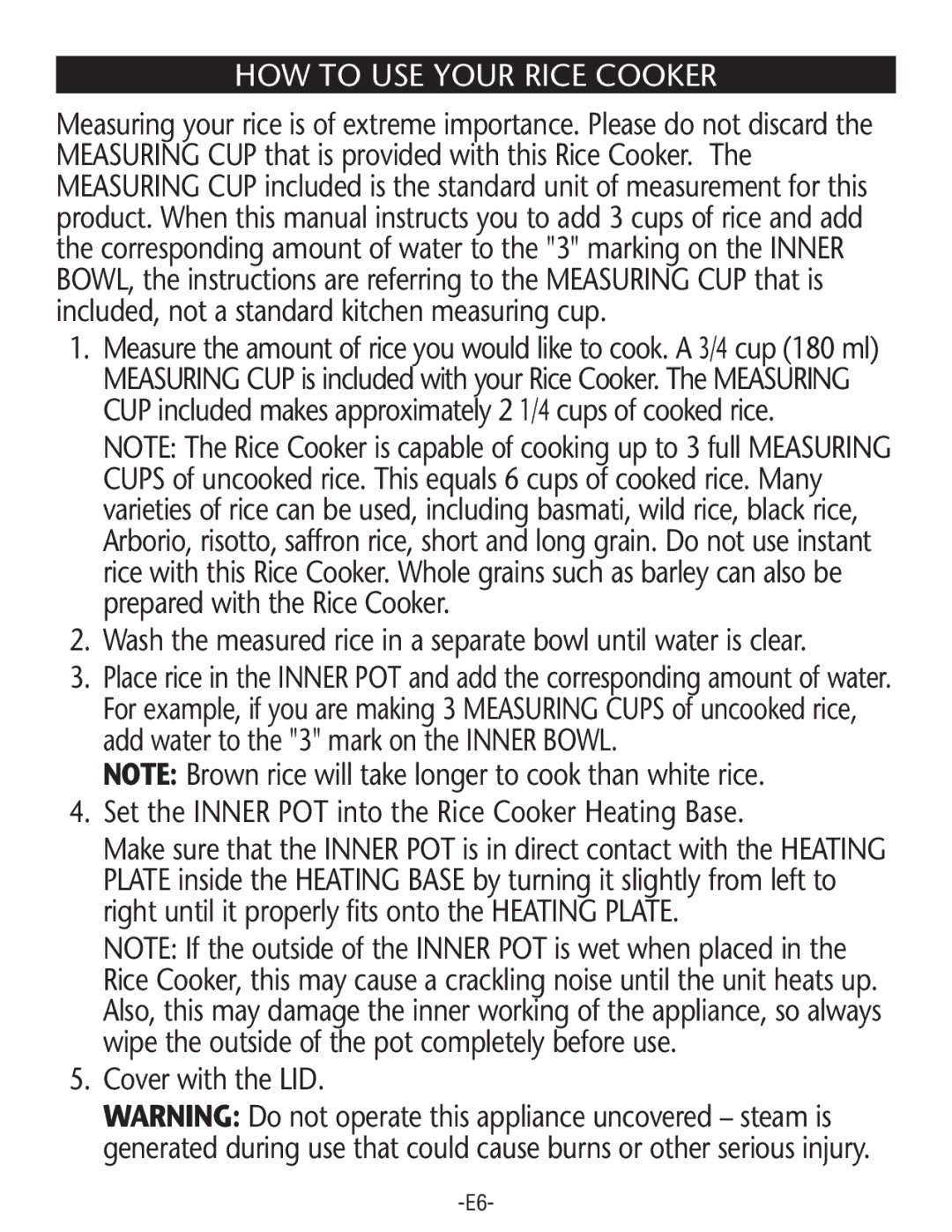 HOW TO USE YOUR RICE COOKER

Measuring your rice is of extreme importance. Please do not discard the MEASURING CUP that is provided with this Rice Cooker. The MEASURING CUP included is the standard unit of measurement for this product. When this manual instructs you to add 3 cups of rice and add the corresponding amount of water to the "3" marking on the INNER BOWL, the instructions are referring to the MEASURING CUP that is included, not a standard kitchen measuring cup.

1. Measure the amount of rice you would like to cook. A 3/4 cup (180 ml) MEASURING CUP is included with your Rice Cooker. The MEASURING CUP included makes approximately 2 1/4 cups of cooked rice.

NOTE: The Rice Cooker is capable of cooking up to 3 full MEASURING CUPS of uncooked rice. This equals 6 cups of cooked rice. Many varieties of rice can be used, including basmati, wild rice, black rice, Arborio, risotto, saffron rice, short and long grain. Do not use instant rice with this Rice Cooker. Whole grains such as barley can also be prepared with the Rice Cooker.

2. Wash the measured rice in a separate bowl until water is clear.

3. Place rice in the INNER POT and add the corresponding amount of water. For example, if you are making 3 MEASURING CUPS of uncooked rice, add water to the "3" mark on the INNER BOWL.

NOTE: Brown rice will take longer to cook than white rice.

4. Set the INNER POT into the Rice Cooker Heating Base.

Make sure that the INNER POT is in direct contact with the HEATING PLATE inside the HEATING BASE by turning it slightly from left to right until it properly fits onto the HEATING PLATE.

NOTE: If the outside of the INNER POT is wet when placed in the Rice Cooker, this may cause a crackling noise until the unit heats up. Also, this may damage the inner working of the appliance, so always wipe the outside of the pot completely before use.

5. Cover with the LID.

WARNING: Do not operate this appliance uncovered – steam is generated during use that could cause burns or other serious injury.

-E6-